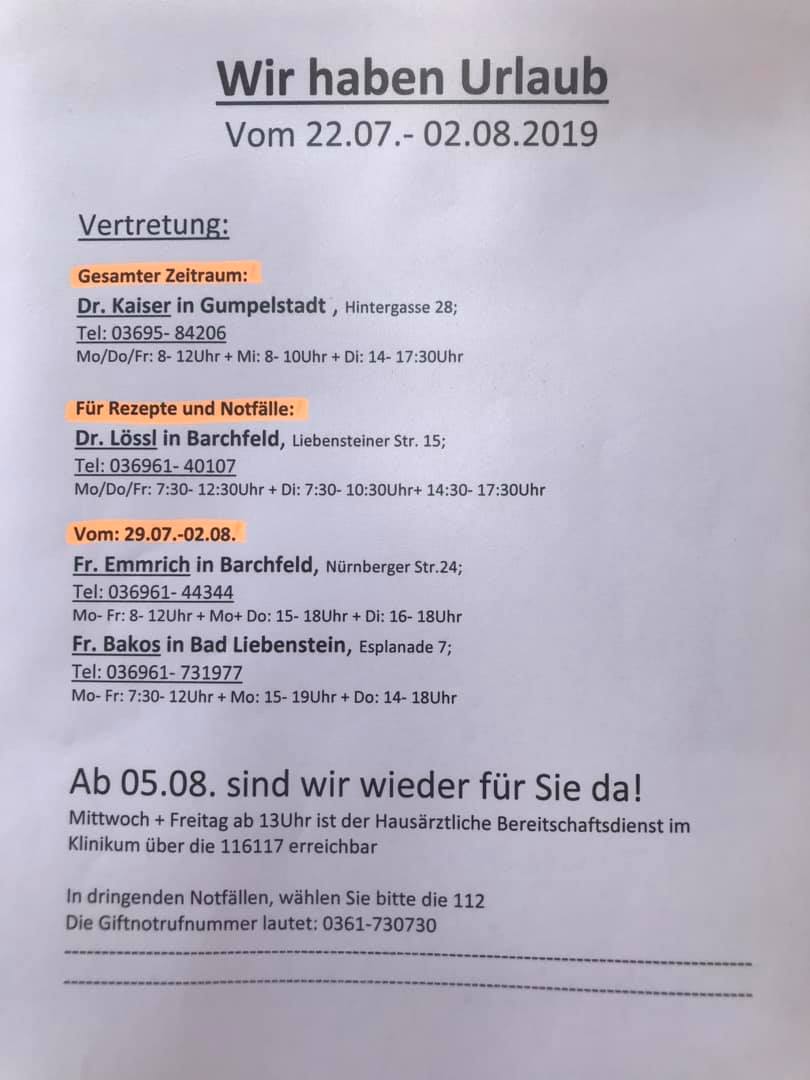 Wir haben Urlaub
Vom 22.07.- 02.08.2019

Vertretung:

Gesamter Zeitraum:
Dr. Kaiser in Gumpelstadt , Hintergasse 28;
Tel: 03695- 84206
Mo/Do/Fr: 8- 12Uhr + Mi: 8- 10Uhr + Di: 14- 17:30Uhr

Für Rezepte und Notfälle:
Dr. Lössl in Barchfeld, Liebensteiner Str. 15;
Tel: 036961- 40107
Mo/Do/Fr: 7:30- 12:30Uhr + Di: 7:30- 10:30Uhr+ 14:30- 17:30Uhr

Vom: 29.07.-02.08.
Fr. Emmrich in Barchfeld, Nürnberger Str.24;
Tel: 036961- 44344
Mo- Fr: 8- 12Uhr + Mo+ Do: 15- 18Uhr + Di: 16- 18Uhr
Fr. Bakos in Bad Liebenstein, Esplanade 7;
Tel: 036961- 731977
Mo- Fr: 7:30- 12Uhr + Mo: 15- 19Uhr + Do: 14- 18Uhr

Ab 05.08. sind wir wieder für Sie da!
Mittwoch + Freitag ab 13Uhr ist der Hausärztliche Bereitschaftsdienst im Klinikum über die 116117 erreichbar

In dringenden Notfällen, wählen Sie bitte die 112
Die Giftnotrufnummer lautet: 0361-730730